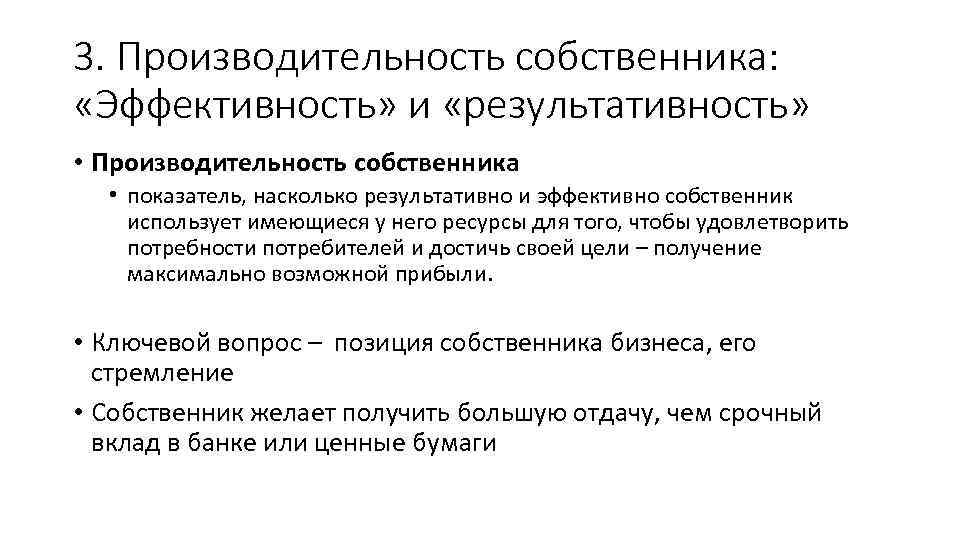 3. Производительность собственника: «Эффективность» и «результативность»

• Производительность собственника
• показатель, насколько результативно и эффективно собственник использует имеющиеся у него ресурсы для того, чтобы удовлетворить потребности потребителей и достичь своей цели – получение максимально возможной прибыли.

• Ключевой вопрос – позиция собственника бизнеса, его стремление
• Собственник желает получить большую отдачу, чем срочный вклад в банке или ценные бумаги